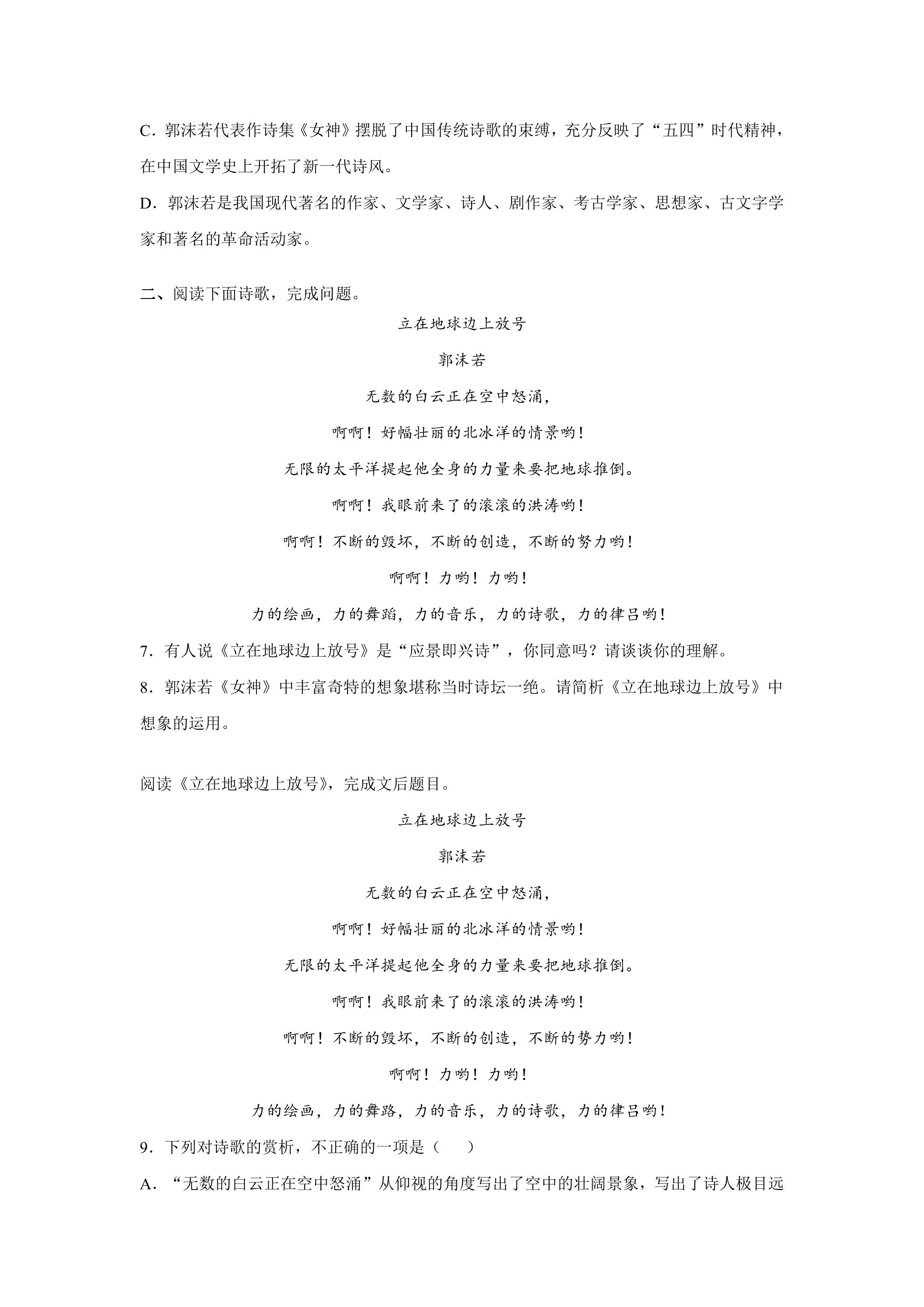 C．郭沫若代表作诗集《女神》摆脱了中国传统诗歌的束缚，充分反映了“五四”时代精神，在中国文学史上开拓了新一代诗风。

D．郭沫若是我国现代著名的作家、文学家、诗人、剧作家、考古学家、思想家、古文字学家和著名的革命活动家。

二、阅读下面诗歌，完成问题。

立在地球边上放号

郭沫若

无数的白云正在空中怒涌，

啊啊！好幅壮丽的北冰洋的情景哟！

无限的太平洋提起他全身的力量来要把地球推倒。

啊啊！我眼前来了的滚滚的洪涛哟！

啊啊！不断的毁坏，不断的创造，不断的努力哟！

啊啊！力哟！力哟！

力的绘画，力的舞蹈，力的音乐，力的诗歌，力的律吕哟！

7．有人说《立在地球边上放号》是“应景即兴诗”，你同意吗？请谈谈你的理解。

8．郭沫若《女神》中丰富奇特的想象堪称当时诗坛一绝。请简析《立在地球边上放号》中想象的运用。

阅读《立在地球边上放号》，完成文后题目。

立在地球边上放号

郭沫若

无数的白云正在空中怒涌，

啊啊！好幅壮丽的北冰洋的情景哟！

无限的太平洋提起他全身的力量来要把地球推倒。

啊啊！我眼前来了的滚滚的洪涛哟！

啊啊！不断的毁坏，不断的创造，不断的势力哟！

啊啊！力哟！力哟！

力的绘画，力的舞路，力的音乐，力的诗歌，力的律吕哟！

9．下列对诗歌的赏析，不正确的一项是（ ）

A．“无数的白云正在空中怒涌”从仰视的角度写出了空中的壮阔景象，写出了诗人极目远